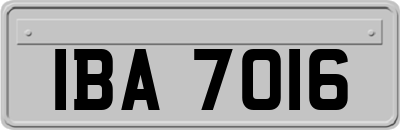 IBA 7016